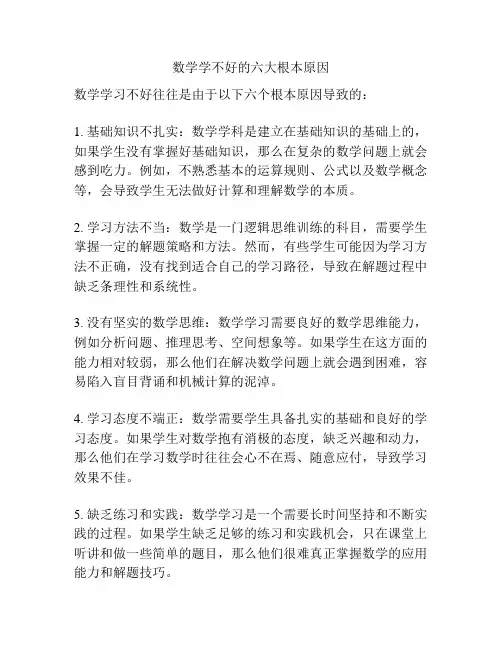 数学学不好的六大根本原因

数学学习不好往往是由于以下六个根本原因导致的：

1. 基础知识不扎实：数学学科是建立在基础知识的基础上的，如果学生没有掌握好基础知识，那么在复杂的数学问题上就会感到吃力。例如，不熟悉基本的运算规则、公式以及数学概念等，会导致学生无法做好计算和理解数学的本质。

2. 学习方法不当：数学是一门逻辑思维训练的科目，需要学生掌握一定的解题策略和方法。然而，有些学生可能因为学习方法不正确，没有找到适合自己的学习路径，导致在解题过程中缺乏条理性和系统性。

3. 没有坚实的数学思维：数学学习需要良好的数学思维能力，例如分析问题、推理思考、空间想象等。如果学生在这方面的能力相对较弱，那么他们在解决数学问题上就会遇到困难，容易陷入盲目背诵和机械计算的泥淖。

4. 学习态度不端正：数学需要学生具备扎实的基础和良好的学习态度。如果学生对数学抱有消极的态度，缺乏兴趣和动力，那么他们在学习数学时往往会心不在焉、随意应付，导致学习效果不佳。

5. 缺乏练习和实践：数学学习是一个需要长时间坚持和不断实践的过程。如果学生缺乏足够的练习和实践机会，只在课堂上听讲和做一些简单的题目，那么他们很难真正掌握数学的应用能力和解题技巧。